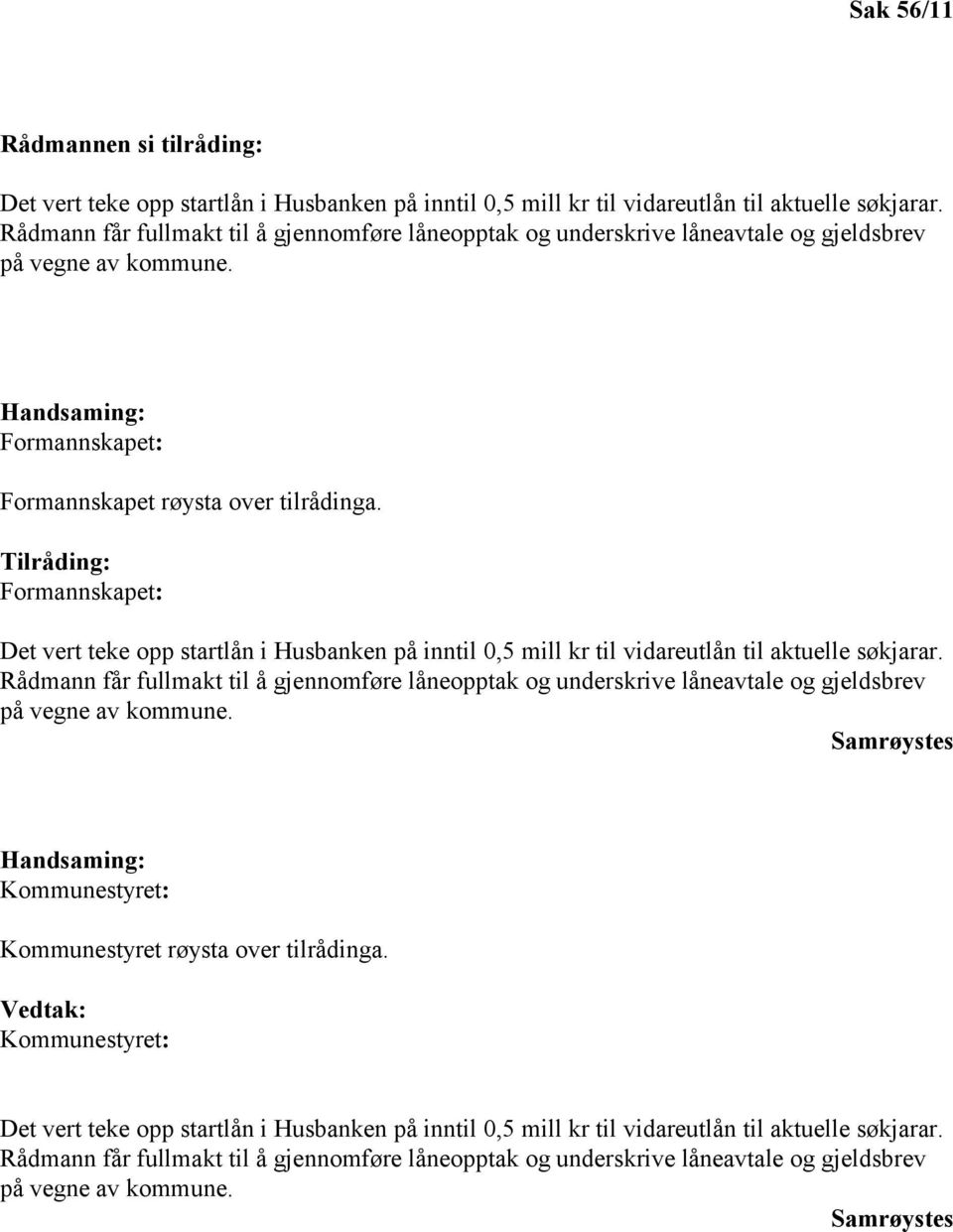 Sak 56/11

Rådmannen si tilråding:

Det vert teke opp startlån i Husbanken på inntil 0,5 mill kr til vidareutlån til aktuelle søkjarar. Rådmann får fullmakt til å gjennomføre låneopptak og underskrive låneavtale og gjeldsbrev på vegne av kommune.

Handsaming:
Formannskapet:

Formannskapet røysta over tilrådinga.

Tilråding:
Formannskapet:

Det vert teke opp startlån i Husbanken på inntil 0,5 mill kr til vidareutlån til aktuelle søkjarar. Rådmann får fullmakt til å gjennomføre låneopptak og underskrive låneavtale og gjeldsbrev på vegne av kommune.

Samrøystes

Handsaming:
Kommunestyret:

Kommunestyret røysta over tilrådinga.

Vedtak:
Kommunestyret:

Det vert teke opp startlån i Husbanken på inntil 0,5 mill kr til vidareutlån til aktuelle søkjarar. Rådmann får fullmakt til å gjennomføre låneopptak og underskrive låneavtale og gjeldsbrev på vegne av kommune.

Samrøystes